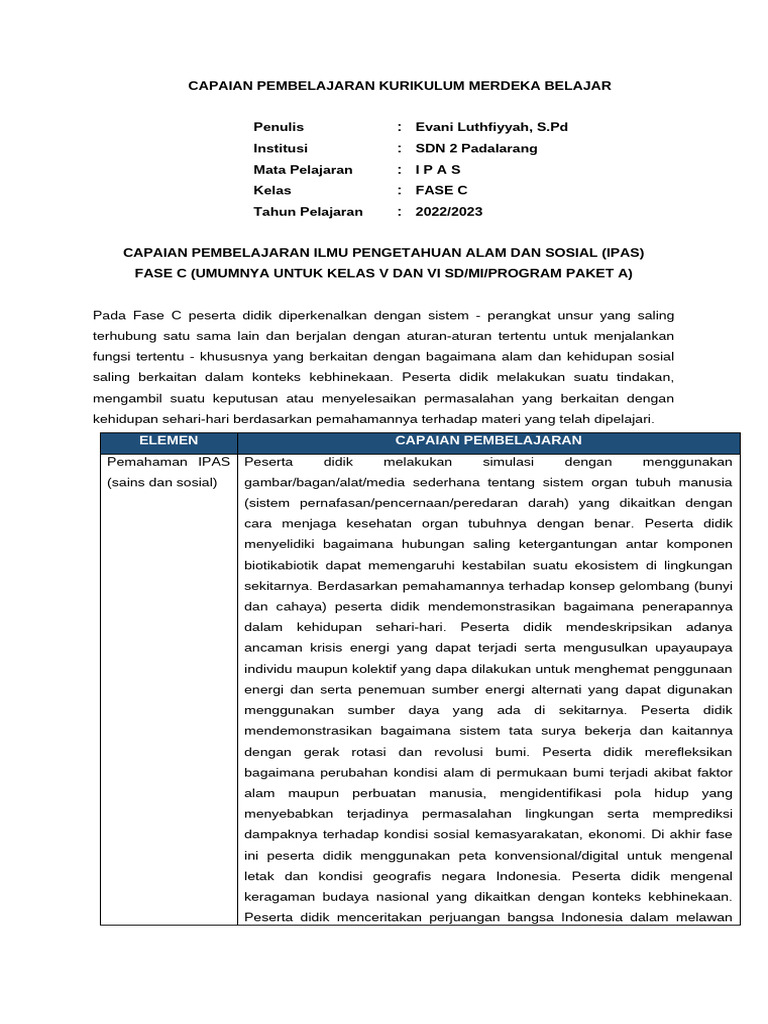 CAPAIAN PEMBELAJARAN KURIKULUM MERDEKA BELAJAR

Penulis : Evani Luthfiyyah, S.Pd
Institusi : SDN 2 Padalarang
Mata Pelajaran : I P A S
Kelas : FASE C
Tahun Pelajaran : 2022/2023

CAPAIAN PEMBELAJARAN ILMU PENGETAHUAN ALAM DAN SOSIAL (IPAS)
FASE C (UMUMNYA UNTUK KELAS V DAN VI SD/MI/PROGRAM PAKET A)

Pada Fase C peserta didik diperkenalkan dengan sistem - perangkat unsur yang saling terhubung satu sama lain dan berjalan dengan aturan-aturan tertentu untuk menjalankan fungsi tertentu - khususnya yang berkaitan dengan bagaimana alam dan kehidupan sosial saling berkaitan dalam konteks kebhinekaan. Peserta didik melakukan suatu tindakan, mengambil suatu keputusan atau menyelesaikan permasalahan yang berkaitan dengan kehidupan sehari-hari berdasarkan pemahamannya terhadap materi yang telah dipelajari.

| ELEMEN | CAPAIAN PEMBELAJARAN |
|---|---|
| Pemahaman IPAS (sains dan sosial) | Peserta didik melakukan simulasi dengan menggunakan gambar/bagan/alat/media sederhana tentang sistem organ tubuh manusia (sistem pernafasan/pencernaan/peredaran darah) yang dikaitkan dengan cara menjaga kesehatan organ tubuhnya dengan benar. Peserta didik menyelidiki bagaimana hubungan saling ketergantungan antar komponen biotikabiotik dapat memengaruhi kestabilan suatu ekosistem di lingkungan sekitarnya. Berdasarkan pemahamannya terhadap konsep gelombang (bunyi dan cahaya) peserta didik mendemonstrasikan bagaimana penerapannya dalam kehidupan sehari-hari. Peserta didik mendeskripsikan adanya ancaman krisis energi yang dapat terjadi serta mengusulkan upayaupaya individu maupun kolektif yang dapa dilakukan untuk menghemat penggunaan energi dan serta penemuan sumber energi alternati yang dapat digunakan menggunakan sumber daya yang ada di sekitarnya. Peserta didik mendemonstrasikan bagaimana sistem tata surya bekerja dan kaitannya dengan gerak rotasi dan revolusi bumi. Peserta didik merefleksikan bagaimana perubahan kondisi alam di permukaan bumi terjadi akibat faktor alam maupun perbuatan manusia, mengidentifikasi pola hidup yang menyebabkan terjadinya permasalahan lingkungan serta memprediksi dampaknya terhadap kondisi sosial kemasyarakatan, ekonomi. Di akhir fase ini peserta didik menggunakan peta konvensional/digital untuk mengenal letak dan kondisi geografis negara Indonesia. Peserta didik mengenal keragaman budaya nasional yang dikaitkan dengan konteks kebhinekaan. Peserta didik menceritakan perjuangan bangsa Indonesia dalam melawan |